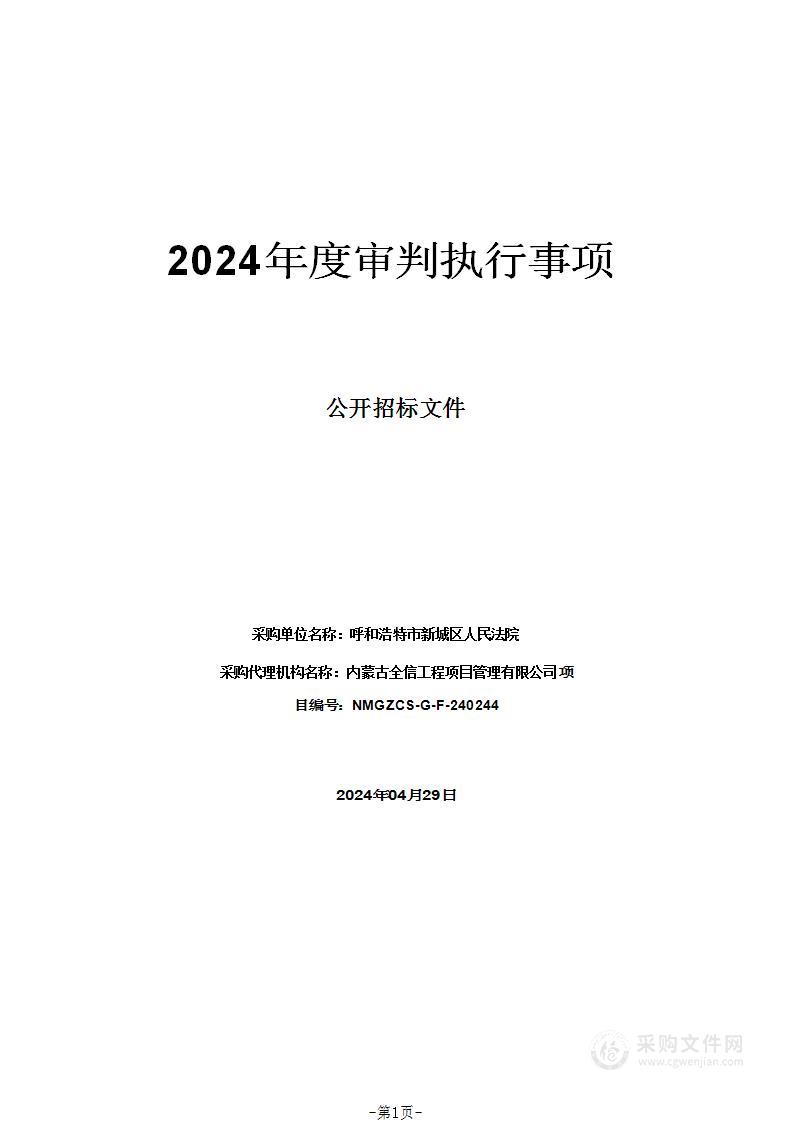 2024年度审判执行事项

公开招标文件

采购单位名称：呼和浩特市新城区人民法院

采购代理机构名称：内蒙古全信工程项目管理有限公司项

目编号：NMGZCS-G-F-240244

2024年04月29日

采购文件网
www.cgwenjian.com

-第1页-